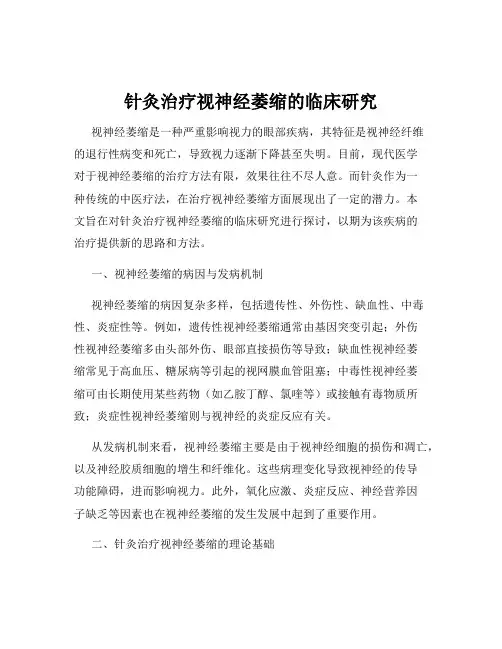 针灸治疗视神经萎缩的临床研究

视神经萎缩是一种严重影响视力的眼部疾病，其特征是视神经纤维的退行性病变和死亡，导致视力逐渐下降甚至失明。目前，现代医学对于视神经萎缩的治疗方法有限，效果往往不尽人意。而针灸作为一种传统的中医疗法，在治疗视神经萎缩方面展现出了一定的潜力。本文旨在对针灸治疗视神经萎缩的临床研究进行探讨，以期为该疾病的治疗提供新的思路和方法。

一、视神经萎缩的病因与发病机制

视神经萎缩的病因复杂多样，包括遗传性、外伤性、缺血性、中毒性、炎症性等。例如，遗传性视神经萎缩通常由基因突变引起；外伤性视神经萎缩多由头部外伤、眼部直接损伤等导致；缺血性视神经萎缩常见于高血压、糖尿病等引起的视网膜血管阻塞；中毒性视神经萎缩可由长期使用某些药物（如乙胺丁醇、氯喹等）或接触有毒物质所致；炎症性视神经萎缩则与视神经的炎症反应有关。

从发病机制来看，视神经萎缩主要是由于视神经细胞的损伤和凋亡，以及神经胶质细胞的增生和纤维化。这些病理变化导致视神经的传导功能障碍，进而影响视力。此外，氧化应激、炎症反应、神经营养因子缺乏等因素也在视神经萎缩的发生发展中起到了重要作用。

二、针灸治疗视神经萎缩的理论基础